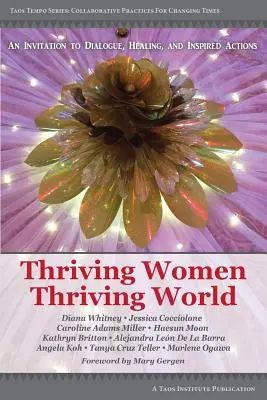 Taos Tempo Series: Collaborative Practices For Changing Times

An Invitation to Dialogue, Healing, and Inspired Actions

Thriving Women
Thriving World

Diana Whitney • Jessica Cocciolone
Caroline Adams Miller • Haesun Moon
Kathryn Britton • Alejandra León De La Barra
Angela Koh • Tanya Cruz Teller • Marlene Ogawa

Foreword by Mary Gergen

A Taos Institute Publication